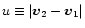 $u \equiv |\boldsymbol{v}_2 - \boldsymbol{v}_1|$